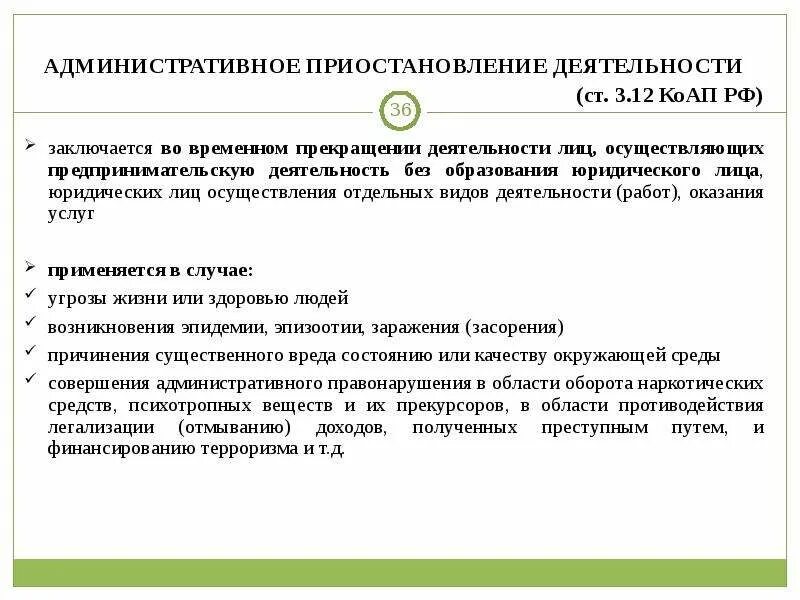 АДМИНИСТРАТИВНОЕ ПРИОСТАНОВЛЕНИЕ ДЕЯТЕЛЬНОСТИ
(ст. 3.12 КоАП РФ)

36

➢ заключается во временном прекращении деятельности лиц, осуществляющих предпринимательскую деятельность без образования юридического лица, юридических лиц осуществления отдельных видов деятельности (работ), оказания услуг

➢ применяется в случае:
✓ угрозы жизни или здоровью людей
✓ возникновения эпидемии, эпизоотии, заражения (засорения)
✓ причинения существенного вреда состоянию или качеству окружающей среды
✓ совершения административного правонарушения в области оборота наркотических средств, психотропных веществ и их прекурсоров, в области противодействия легализации (отмыванию) доходов, полученных преступным путем, и финансированию терроризма и т.д.